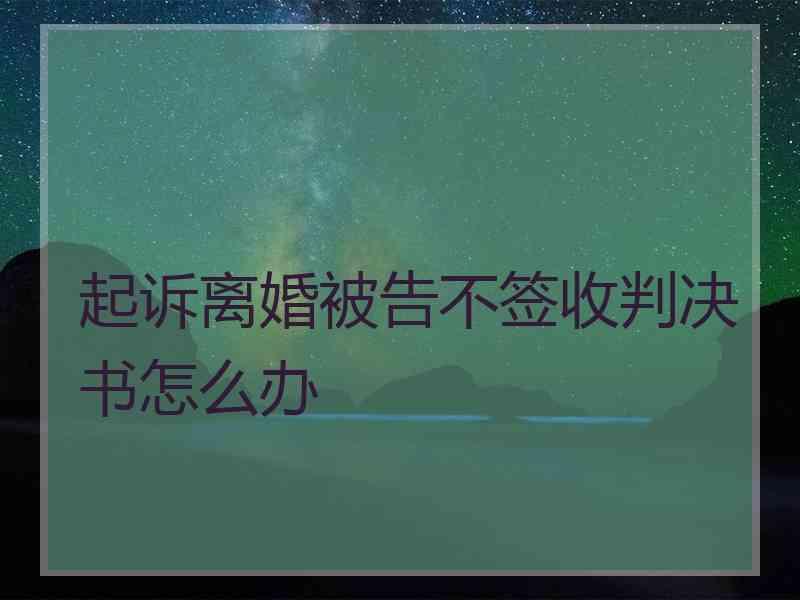 起诉离婚被告不签收判决书怎么办